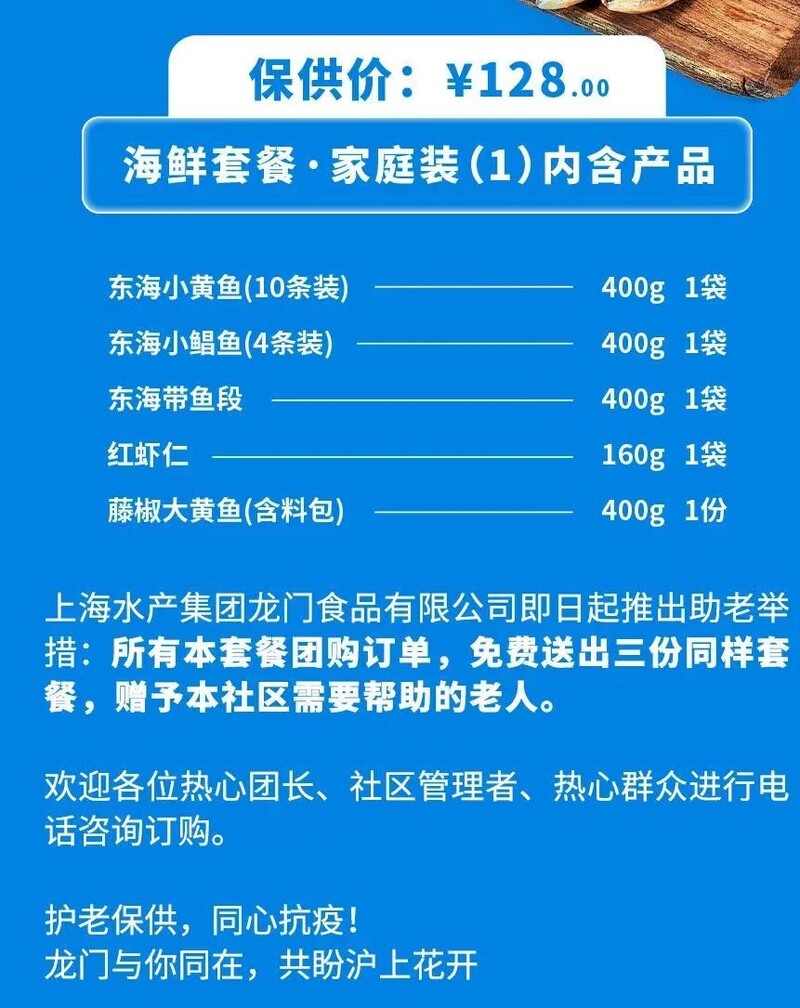 保供价：¥128.00

海鲜套餐·家庭装（1）内含产品

东海小黄鱼(10条装) 400g 1袋
东海小鲳鱼(4条装) 400g 1袋
东海带鱼段 400g 1袋
红虾仁 160g 1袋
藤椒大黄鱼(含料包) 400g 1份

上海水产集团龙门食品有限公司即日起推出助老举措：所有本套餐团购订单，免费送出三份同样套餐，赠予本社区需要帮助的老人。

欢迎各位热心团长、社区管理者、热心群众进行电话咨询订购。

护老保供，同心抗疫！
龙门与你同在，共盼沪上花开